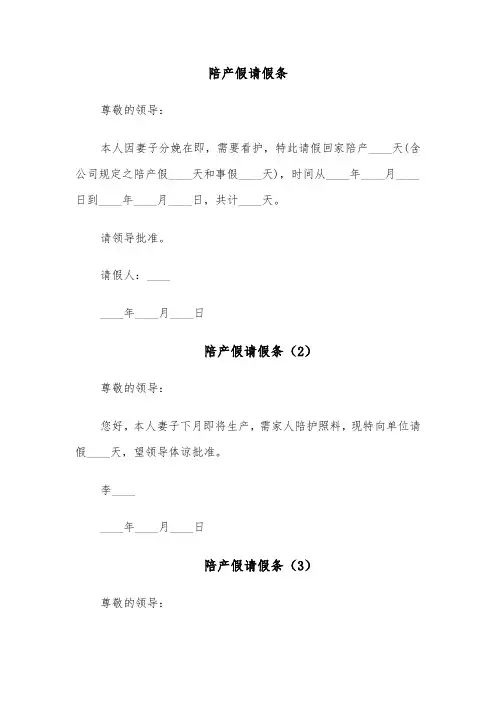 陪产假请假条

尊敬的领导：

本人因妻子分娩在即，需要看护，特此请假回家陪产____天(含公司规定之陪产假____天和事假____天)，时间从____年____月____日到____年____月____日，共计____天。

请领导批准。

请假人：____

____年____月____日

陪产假请假条（2）

尊敬的领导：

您好，本人妻子下月即将生产，需家人陪护照料，现特向单位请假____天，望领导体谅批准。

李____

____年____月____日

陪产假请假条（3）

尊敬的领导：